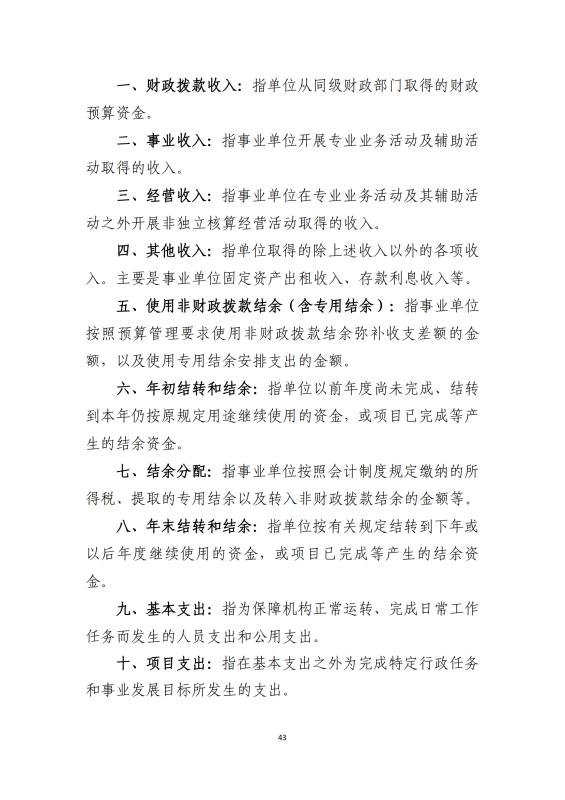 一、财政拨款收入：指单位从同级财政部门取得的财政预算资金。

二、事业收入：指事业单位开展专业业务活动及辅助活动取得的收入。

三、经营收入：指事业单位在专业业务活动及其辅助活动之外开展非独立核算经营活动取得的收入。

四、其他收入：指单位取得的除上述收入以外的各项收入。主要是事业单位固定资产出租收入、存款利息收入等。

五、使用非财政拨款结余（含专用结余）：指事业单位按照预算管理要求使用非财政拨款结余弥补收支差额的金额，以及使用专用结余安排支出的金额。

六、年初结转和结余：指单位以前年度尚未完成、结转到本年仍按原规定用途继续使用的资金，或项目已完成等产生的结余资金。

七、结余分配：指事业单位按照会计制度规定缴纳的所得税、提取的专用结余以及转入非财政拨款结余的金额等。

八、年末结转和结余：指单位按有关规定结转到下年或以后年度继续使用的资金，或项目已完成等产生的结余资金。

九、基本支出：指为保障机构正常运转、完成日常工作任务而发生的人员支出和公用支出。

十、项目支出：指在基本支出之外为完成特定行政任务和事业发展目标所发生的支出。

43